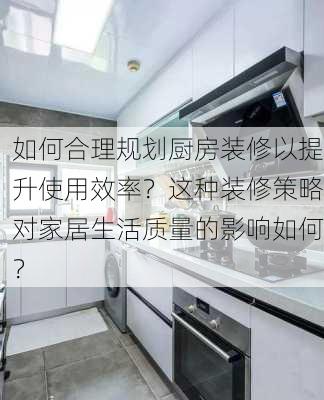 如何合理规划厨房装修以提升使用效率？这种装修策略对家居生活质量的影响如何？